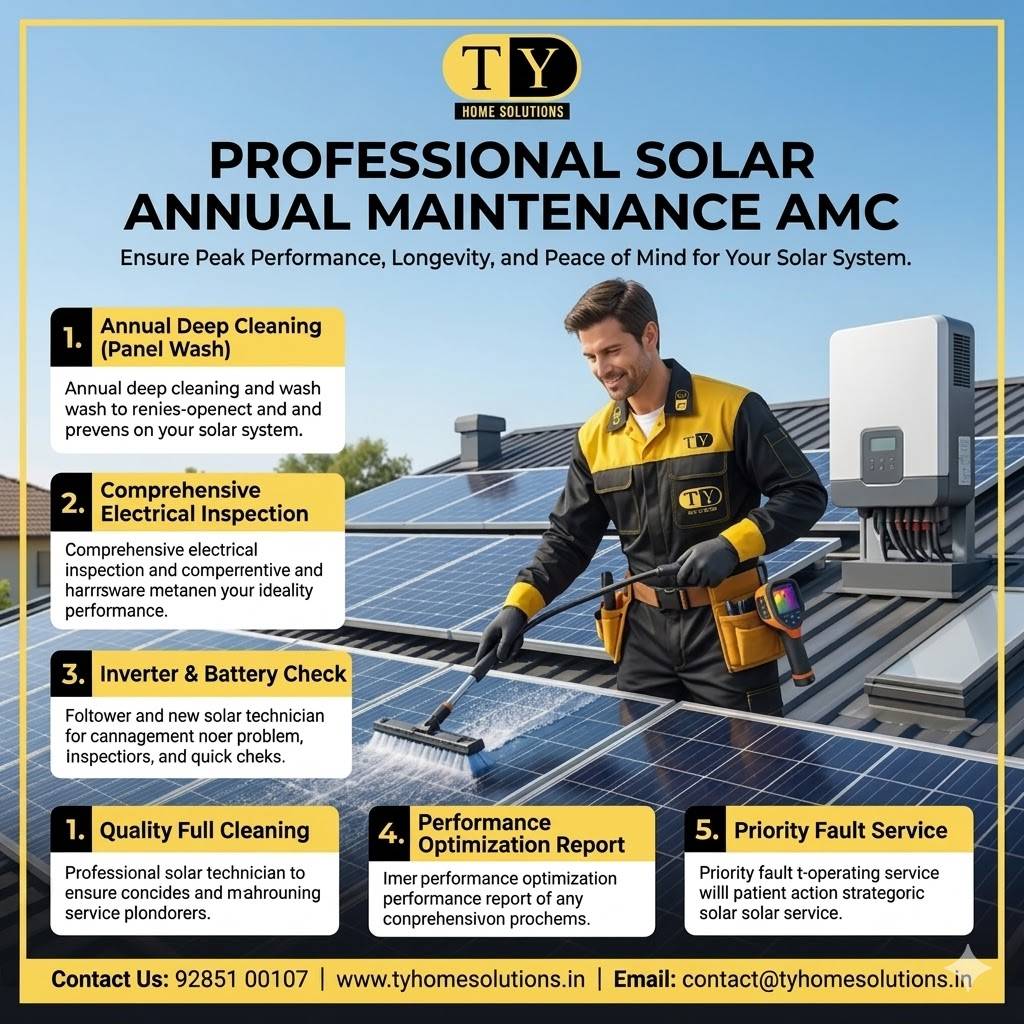 TY
HOME SOLUTIONS

PROFESSIONAL SOLAR ANNUAL MAINTENANCE AMC

Ensure Peak Performance, Longevity, and Peace of Mind for Your Solar System.

1. Annual Deep Cleaning (Panel Wash)

Annual deep cleaning and wash wash to renies-openect and and prevens on your solar system.

2. Comprehensive Electrical Inspection

Comprehensive electrical inspection and comperrentive and harrrsware metanen your ideality performance.

3. Inverter & Battery Check

Foltower and new solar technician for cannagement noer problem, inspectiors, and quick cheks.

1. Quality Full Cleaning

Professional solar technician to ensure concides and mahrouning service plondorers.

4. Performance Optimization Report

Imer performance optimization performance report of any conprehensivon prochems.

5. Priority Fault Service

Priority fault t-operating service willl patient action strategoric solar solar service.

Contact Us: 92851 00107 | www.tyhomesolutions.in | Email: contact@tyhomesolutions.in